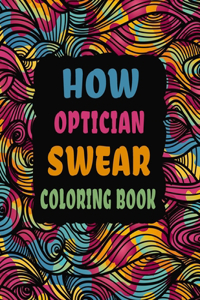 HOW
OPTICIAN
SWEAR
COLORING BOOK